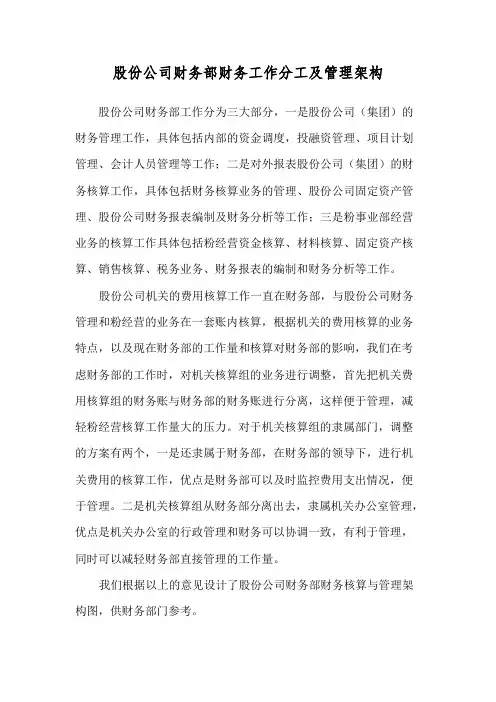 股份公司财务部财务工作分工及管理架构

股份公司财务部工作分为三大部分，一是股份公司（集团）的财务管理工作，具体包括内部的资金调度，投融资管理、项目计划管理、会计人员管理等工作；二是对外报表股份公司（集团）的财务核算工作，具体包括财务核算业务的管理、股份公司固定资产管理、股份公司财务报表编制及财务分析等工作；三是粉事业部经营业务的核算工作具体包括粉经营资金核算、材料核算、固定资产核算、销售核算、税务业务、财务报表的编制和财务分析等工作。

股份公司机关的费用核算工作一直在财务部，与股份公司财务管理和粉经营的业务在一套账内核算，根据机关的费用核算的业务特点，以及现在财务部的工作量和核算对财务部的影响，我们在考虑财务部的工作时，对机关核算组的业务进行调整，首先把机关费用核算组的财务账与财务部的财务账进行分离，这样便于管理，减轻粉经营核算工作量大的压力。对于机关核算组的隶属部门，调整的方案有两个，一是还隶属于财务部，在财务部的领导下，进行机关费用的核算工作，优点是财务部可以及时监控费用支出情况，便于管理。二是机关核算组从财务部分离出去，隶属机关办公室管理，优点是机关办公室的行政管理和财务可以协调一致，有利于管理，同时可以减轻财务部直接管理的工作量。

我们根据以上的意见设计了股份公司财务部财务核算与管理架构图，供财务部门参考。